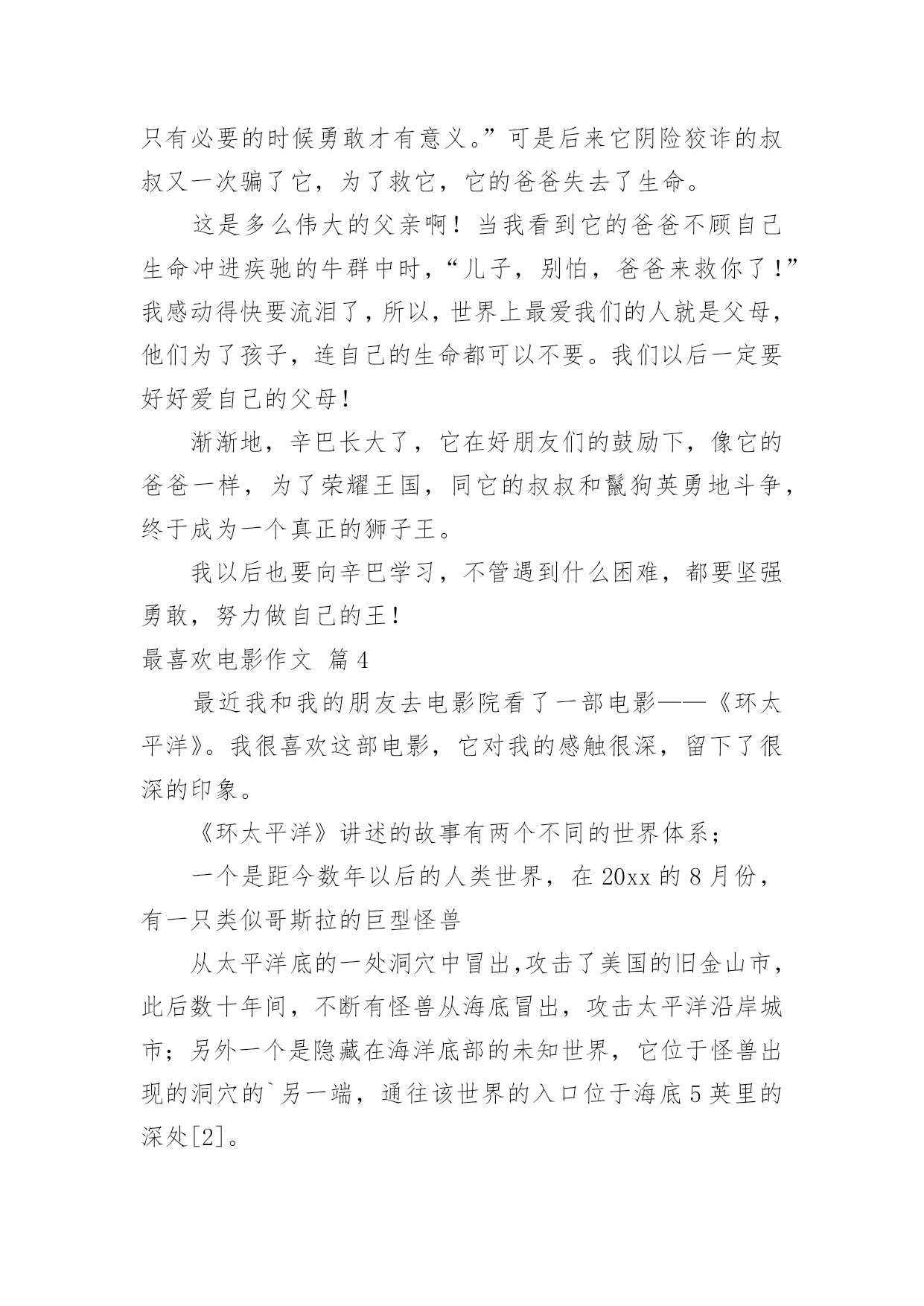 只有必要的时候勇敢才有意义。”可是后来它阴险狡诈的叔叔又一次骗了它，为了救它，它的爸爸失去了生命。

这是多么伟大的父亲啊！当我看到它的爸爸不顾自己生命冲进疾驰的牛群中时，“儿子，别怕，爸爸来救你了！”我感动得快要流泪了，所以，世界上最爱我们的人就是父母，他们为了孩子，连自己的生命都可以不要。我们以后一定要好好爱自己的父母！

渐渐地，辛巴长大了，它在好朋友们的鼓励下，像它的爸爸一样，为了荣耀王国，同它的叔叔和鬣狗英勇地斗争，终于成为一个真正的狮子王。

我以后也要向辛巴学习，不管遇到什么困难，都要坚强勇敢，努力做自己的王！

最喜欢电影作文 篇4

最近我和我的朋友去电影院看了一部电影——《环太平洋》。我很喜欢这部电影，它对我的感触很深，留下了很深的印象。

《环太平洋》讲述的故事有两个不同的世界体系；

一个是距今数年以后的人类世界，在20xx的8月份，有一只类似哥斯拉的巨型怪兽

从太平洋底的一处洞穴中冒出，攻击了美国的旧金山市，此后数十年间，不断有怪兽从海底冒出，攻击太平洋沿岸城市；另外一个是隐藏在海洋底部的未知世界，它位于怪兽出现的洞穴的`另一端，通往该世界的入口位于海底5英里的深处[2]。